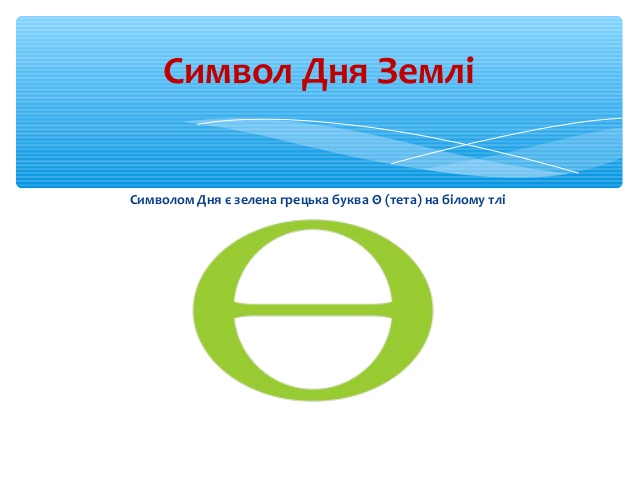 Символ Дня Землі

Символом Дня є зелена грецька буква Θ (тета) на білому тлі